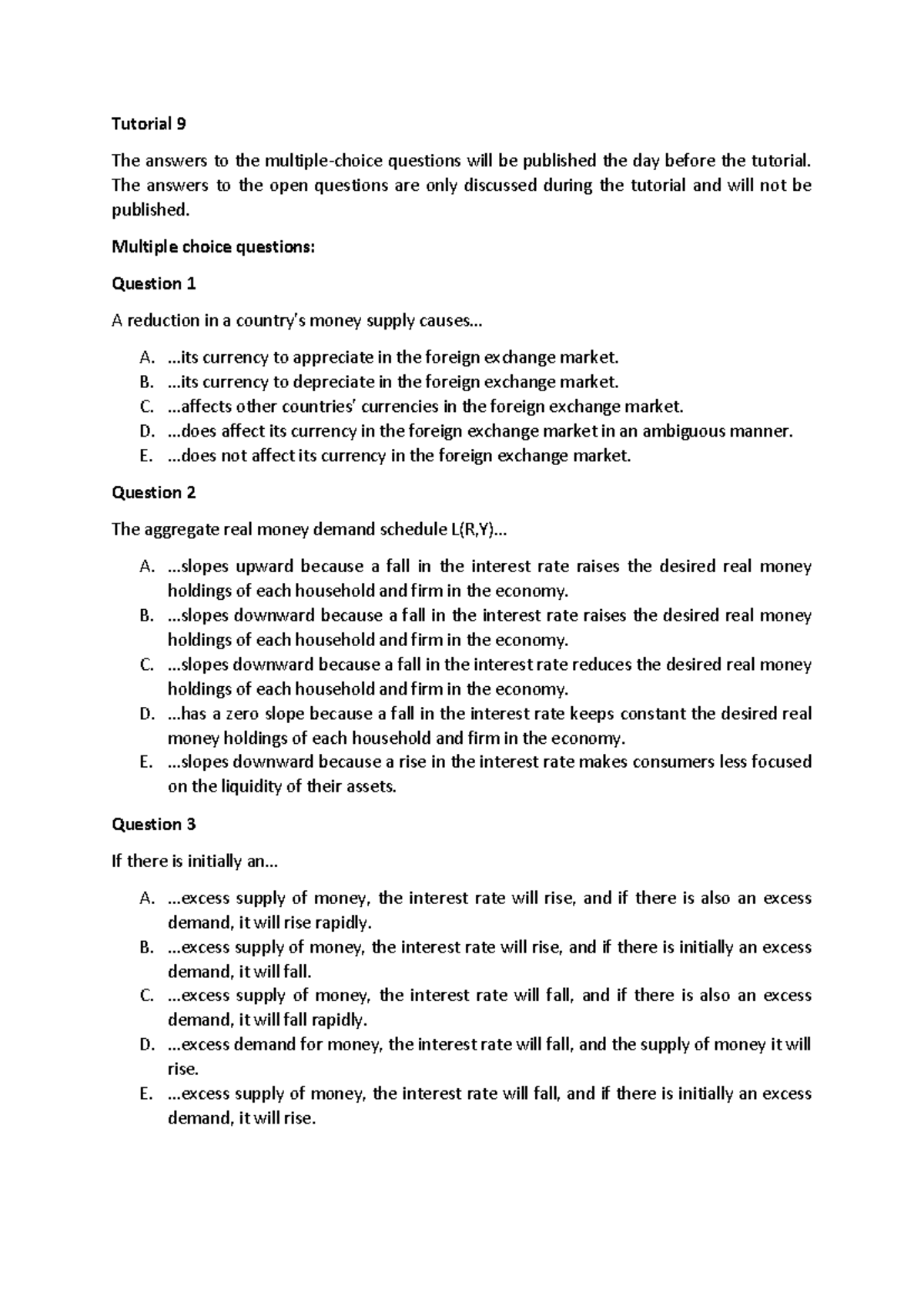 Tutorial 9

The answers to the multiple-choice questions will be published the day before the tutorial. The answers to the open questions are only discussed during the tutorial and will not be published.

Multiple choice questions:

Question 1

A reduction in a country's money supply causes...

A. ...its currency to appreciate in the foreign exchange market.
B. ...its currency to depreciate in the foreign exchange market.
C. ...affects other countries' currencies in the foreign exchange market.
D. ...does affect its currency in the foreign exchange market in an ambiguous manner.
E. ...does not affect its currency in the foreign exchange market.

Question 2

The aggregate real money demand schedule L(R,Y)...

A. ...slopes upward because a fall in the interest rate raises the desired real money holdings of each household and firm in the economy.
B. ...slopes downward because a fall in the interest rate raises the desired real money holdings of each household and firm in the economy.
C. ...slopes downward because a fall in the interest rate reduces the desired real money holdings of each household and firm in the economy.
D. ...has a zero slope because a fall in the interest rate keeps constant the desired real money holdings of each household and firm in the economy.
E. ...slopes downward because a rise in the interest rate makes consumers less focused on the liquidity of their assets.

Question 3

If there is initially an...

A. ...excess supply of money, the interest rate will rise, and if there is also an excess demand, it will rise rapidly.
B. ...excess supply of money, the interest rate will rise, and if there is initially an excess demand, it will fall.
C. ...excess supply of money, the interest rate will fall, and if there is also an excess demand, it will fall rapidly.
D. ...excess demand for money, the interest rate will fall, and the supply of money it will rise.
E. ...excess supply of money, the interest rate will fall, and if there is initially an excess demand, it will rise.